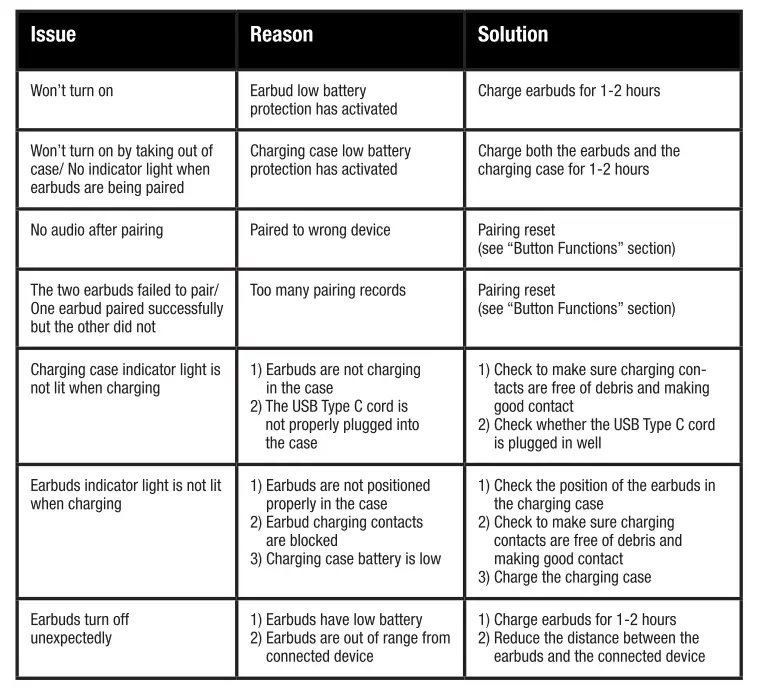 | Issue | Reason | Solution |
|---|---|---|
| Won't turn on | Earbud low battery protection has activated | Charge earbuds for 1-2 hours |
| Won't turn on by taking out of case/ No indicator light when earbuds are being paired | Charging case low battery protection has activated | Charge both the earbuds and the charging case for 1-2 hours |
| No audio after pairing | Paired to wrong device | Pairing reset (see "Button Functions" section) |
| The two earbuds failed to pair/ One earbud paired successfully but the other did not | Too many pairing records | Pairing reset (see "Button Functions" section) |
| Charging case indicator light is not lit when charging | 1) Earbuds are not charging in the case 2) The USB Type C cord is not properly plugged into the case | 1) Check to make sure charging contacts are free of debris and making good contact 2) Check whether the USB Type C cord is plugged in well |
| Earbuds indicator light is not lit when charging | 1) Earbuds are not positioned properly in the case 2) Earbud charging contacts are blocked 3) Charging case battery is low | 1) Check the position of the earbuds in the charging case 2) Check to make sure charging contacts are free of debris and making good contact 3) Charge the charging case |
| Earbuds turn off unexpectedly | 1) Earbuds have low battery 2) Earbuds are out of range from connected device | 1) Charge earbuds for 1-2 hours 2) Reduce the distance between the earbuds and the connected device |